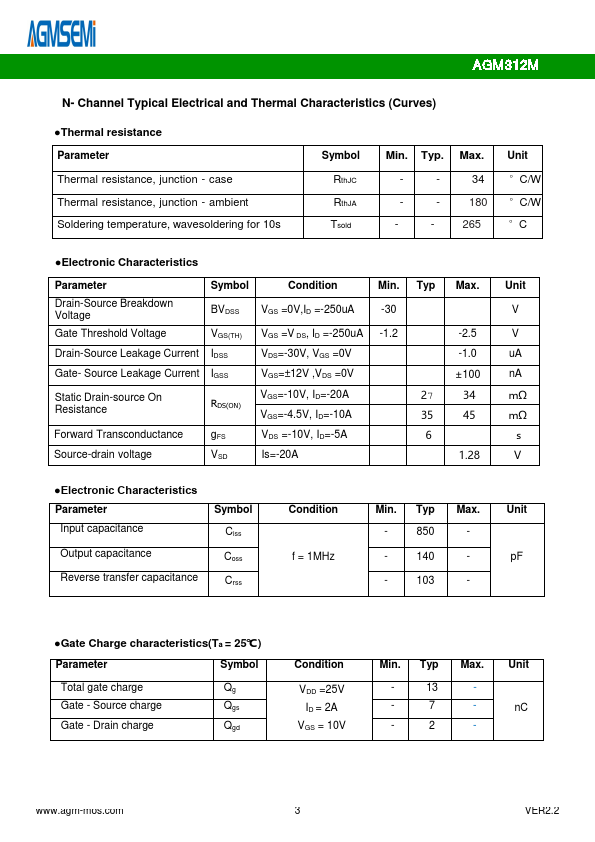 AGMSEMi

AGM312M

N- Channel Typical Electrical and Thermal Characteristics (Curves)

●Thermal resistance

| Parameter | Symbol | Min. | Typ. | Max. | Unit |
|---|---|---|---|---|---|
| Thermal resistance, junction - case | $R_{thJC}$ | - | - | 34 | ° C/W |
| Thermal resistance, junction - ambient | $R_{thJA}$ | - | - | 180 | ° C/W |
| Soldering temperature, wavesoldering for 10s | $T_{sold}$ | - | - | 265 | ° C |

●Electronic Characteristics

| Parameter | Symbol | Condition | Min. | Typ | Max. | Unit |
|---|---|---|---|---|---|---|
| Drain-Source Breakdown Voltage | $BV_{DSS}$ | $V_{GS}$ =0V,$I_D$ =-250uA | -30 | | | V |
| Gate Threshold Voltage | $V_{GS(TH)}$ | $V_{GS}$ =$V_{DS}$, $I_D$ =-250uA | -1.2 | | -2.5 | V |
| Drain-Source Leakage Current | $I_{DSS}$ | $V_{DS}$=-30V, $V_{GS}$ =0V | | | -1.0 | uA |
| Gate- Source Leakage Current | $I_{GSS}$ | $V_{GS}$=±12V ,$V_{DS}$ =0V | | | ±100 | nA |
| Static Drain-source On Resistance | $R_{DS(ON)}$ | $V_{GS}$=-10V, $I_D$=-20A | | 27 | 34 | mΩ |
| | | $V_{GS}$=-4.5V, $I_D$=-10A | | 35 | 45 | mΩ |
| Forward Transconductance | $g_{FS}$ | $V_{DS}$ =-10V, $I_D$=-5A | | 6 | | s |
| Source-drain voltage | $V_{SD}$ | Is=-20A | | | 1.28 | V |

●Electronic Characteristics

| Parameter | Symbol | Condition | Min. | Typ | Max. | Unit |
|---|---|---|---|---|---|---|
| Input capacitance | $C_{iss}$ | f = 1MHz | - | 850 | - | pF |
| Output capacitance | $C_{oss}$ | | - | 140 | - | |
| Reverse transfer capacitance | $C_{rss}$ | | - | 103 | - | |

●Gate Charge characteristics($T_a$ = 25℃)

| Parameter | Symbol | Condition | Min. | Typ | Max. | Unit |
|---|---|---|---|---|---|---|
| Total gate charge | $Q_g$ | $V_{DD}$ =25V | - | 13 | - | nC |
| Gate - Source charge | $Q_{gs}$ | $I_D$ = 2A | - | 7 | - | |
| Gate - Drain charge | $Q_{gd}$ | $V_{GS}$ = 10V | - | 2 | - | |

www.agm-mos.com 3 VER2.2